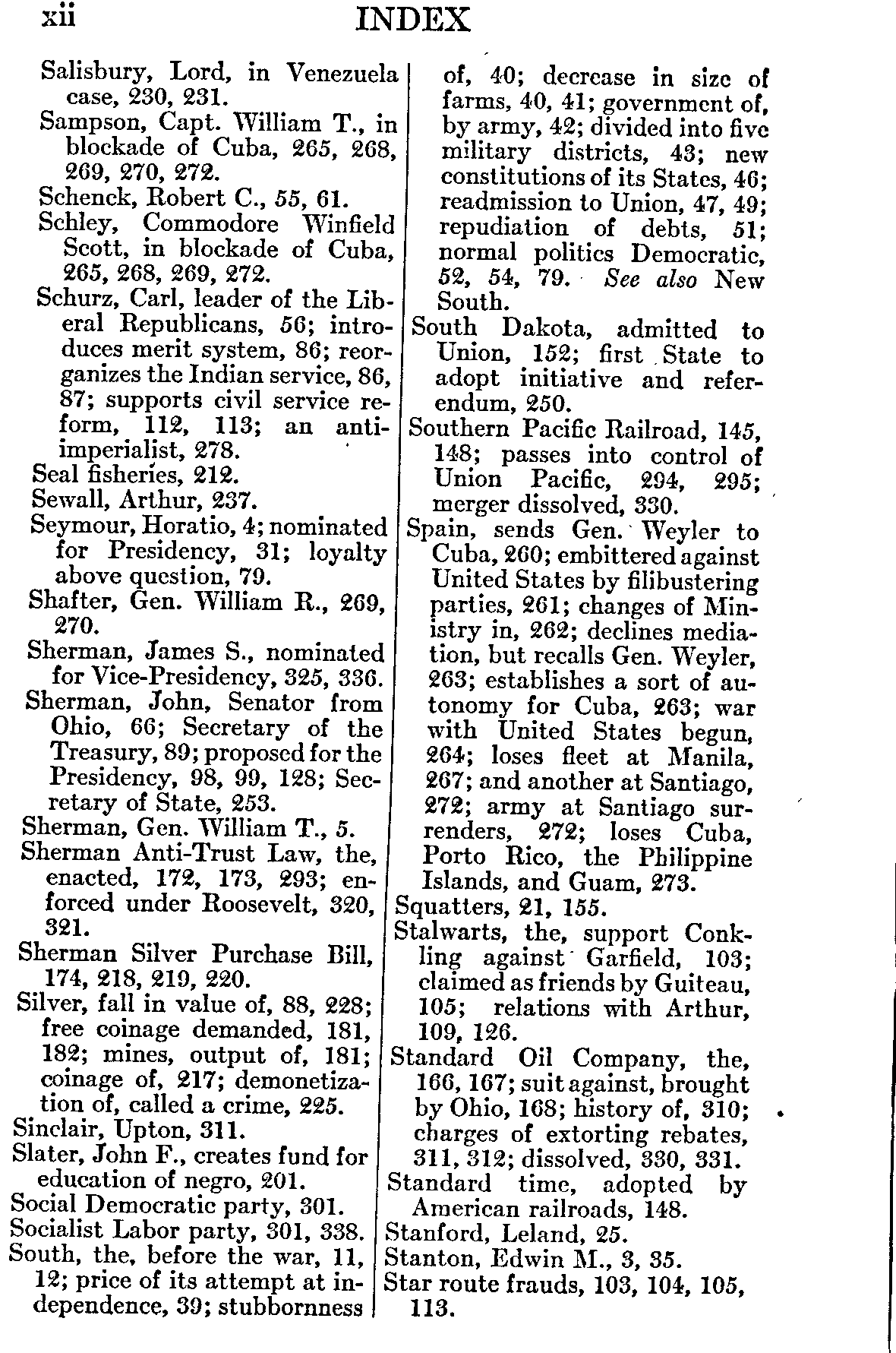 xii INDEX

Salisbury, Lord, in Venezuela case, 230, 231.
Sampson, Capt. William T., in blockade of Cuba, 265, 268, 269, 270, 272.
Schenck, Robert C., 55, 61.
Schley, Commodore Winfield Scott, in blockade of Cuba, 265, 268, 269, 272.
Schurz, Carl, leader of the Liberal Republicans, 56; introduces merit system, 86; reorganizes the Indian service, 86, 87; supports civil service reform, 112, 113; an anti-imperialist, 278.
Seal fisheries, 212.
Sewall, Arthur, 237.
Seymour, Horatio, 4; nominated for Presidency, 31; loyalty above question, 79.
Shafter, Gen. William R., 269, 270.
Sherman, James S., nominated for Vice-Presidency, 325, 336.
Sherman, John, Senator from Ohio, 66; Secretary of the Treasury, 89; proposed for the Presidency, 98, 99, 128; Secretary of State, 253.
Sherman, Gen. William T., 5.
Sherman Anti-Trust Law, the, enacted, 172, 173, 293; enforced under Roosevelt, 320, 321.
Sherman Silver Purchase Bill, 174, 218, 219, 220.
Silver, fall in value of, 88, 228; free coinage demanded, 181, 182; mines, output of, 181; coinage of, 217; demonetization of, called a crime, 225.
Sinclair, Upton, 311.
Slater, John F., creates fund for education of negro, 201.
Social Democratic party, 301.
Socialist Labor party, 301, 338.
South, the, before the war, 11, 12; price of its attempt at independence, 39; stubbornness of, 40; decrease in size of farms, 40, 41; government of, by army, 42; divided into five military districts, 43; new constitutions of its States, 46; readmission to Union, 47, 49; repudiation of debts, 51; normal politics Democratic, 52, 54, 79. See also New South.
South Dakota, admitted to Union, 152; first State to adopt initiative and referendum, 250.
Southern Pacific Railroad, 145, 148; passes into control of Union Pacific, 294, 295; merger dissolved, 330.
Spain, sends Gen. Weyler to Cuba, 260; embittered against United States by filibustering parties, 261; changes of Ministry in, 262; declines mediation, but recalls Gen. Weyler, 263; establishes a sort of autonomy for Cuba, 263; war with United States begun, 264; loses fleet at Manila, 267; and another at Santiago, 272; army at Santiago surrenders, 272; loses Cuba, Porto Rico, the Philippine Islands, and Guam, 273.
Squatters, 21, 155.
Stalwarts, the, support Conkling against Garfield, 103; claimed as friends by Guiteau, 105; relations with Arthur, 109, 126.
Standard Oil Company, the, 166, 167; suit against, brought by Ohio, 168; history of, 310; charges of extorting rebates, 311, 312; dissolved, 330, 331.
Standard time, adopted by American railroads, 148.
Stanford, Leland, 25.
Stanton, Edwin M., 3, 35.
Star route frauds, 103, 104, 105, 113.